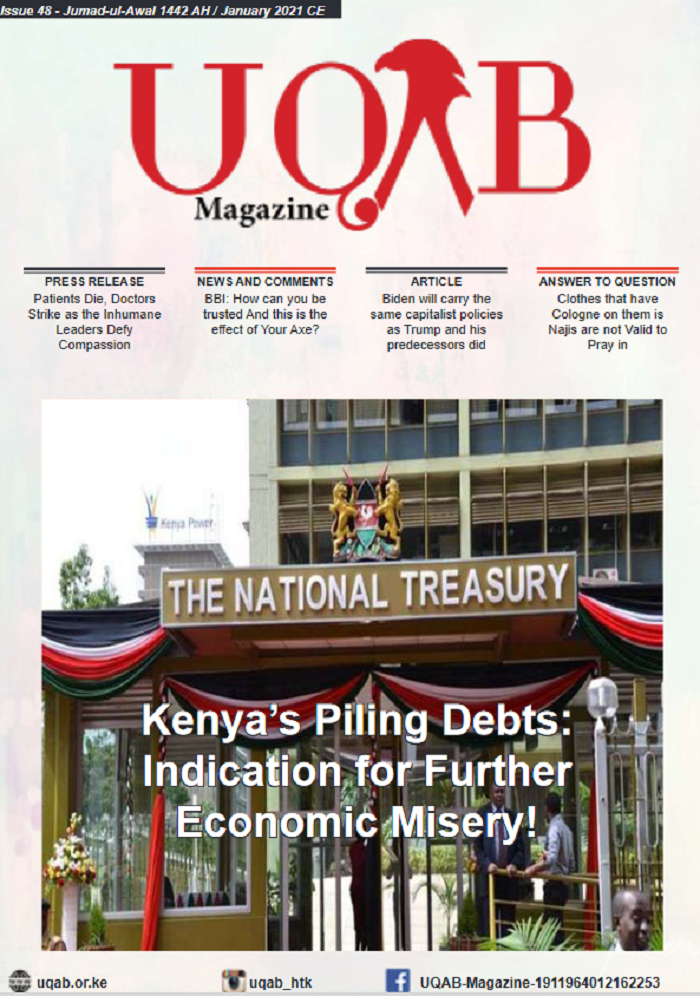 Issue 48 - Jumad-ul-Awal 1442 AH / January 2021 CE

UQAB
Magazine

PRESS RELEASE
Patients Die, Doctors Strike as the Inhumane Leaders Defy Compassion

NEWS AND COMMENTS
BBI: How can you be trusted And this is the effect of Your Axe?

ARTICLE
Biden will carry the same capitalist policies as Trump and his predecessors did

ANSWER TO QUESTION
Clothes that have Cologne on them is Najis are not Valid to Pray in

Kenya Power

THE NATIONAL TREASURY

Kenya's Piling Debts: Indication for Further Economic Misery!

uqab.or.ke
uqab_htk
UQAB-Magazine-1911964012162253